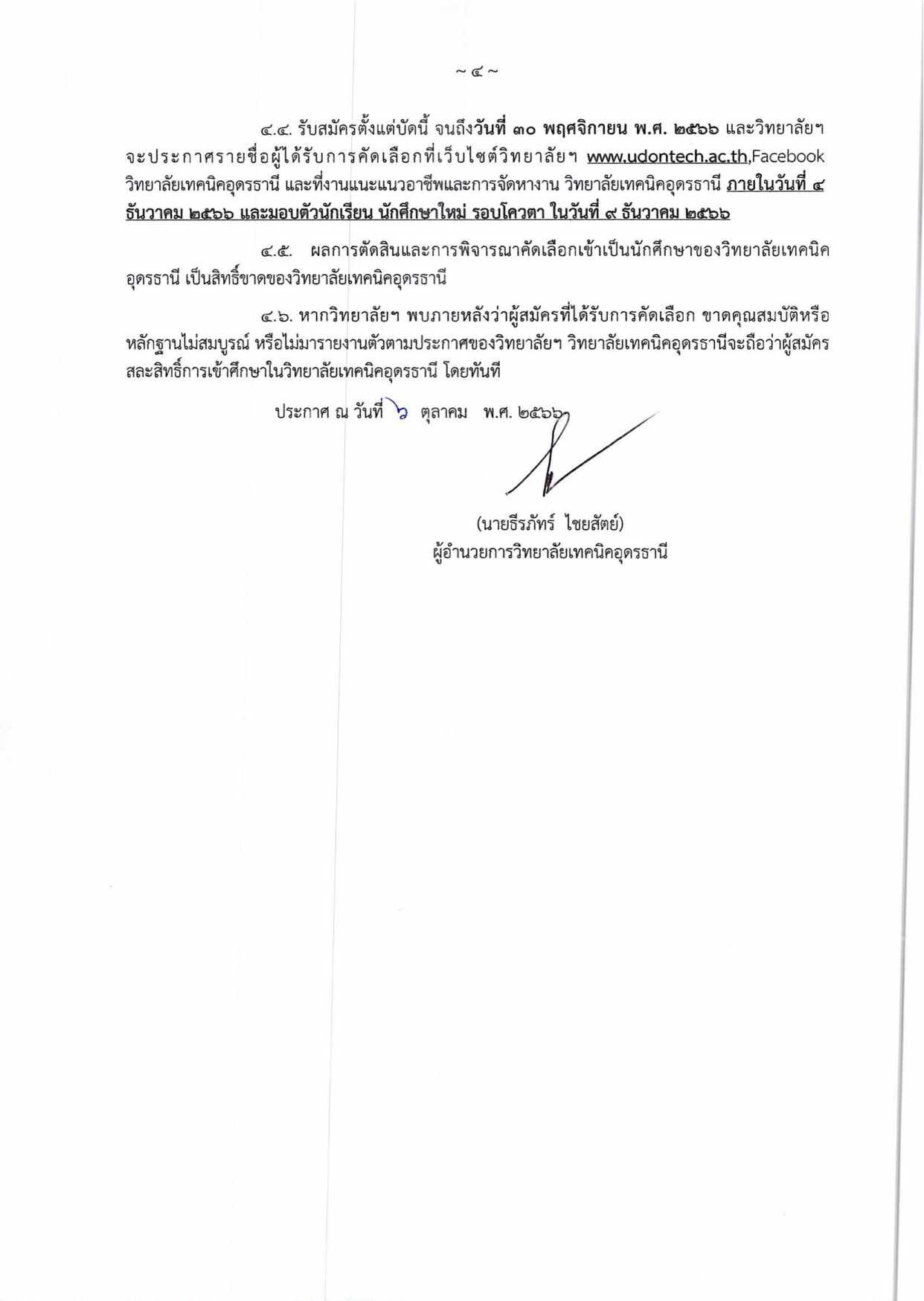 ~ ๔ ~

๔.๔. รับสมัครตั้งแต่บัดนี้ จนถึงวันที่ ๓๐ พฤศจิกายน พ.ศ. ๒๕๖๖ และวิทยาลัยฯ จะประกาศรายชื่อผู้ได้รับการคัดเลือกที่เว็บไซต์วิทยาลัยฯ www.udontech.ac.th,Facebook วิทยาลัยเทคนิคอุดรธานี และที่งานแนะแนวอาชีพและการจัดหางาน วิทยาลัยเทคนิคอุดรธานี ภายในวันที่ ๔ ธันวาคม ๒๕๖๖ และมอบตัวนักเรียน นักศึกษาใหม่ รอบโควตา ในวันที่ ๙ ธันวาคม ๒๕๖๖

๔.๕. ผลการตัดสินและการพิจารณาคัดเลือกเข้าเป็นนักศึกษาของวิทยาลัยเทคนิคอุดรธานี เป็นสิทธิ์ขาดของวิทยาลัยเทคนิคอุดรธานี

๔.๖. หากวิทยาลัยฯ พบภายหลังว่าผู้สมัครที่ได้รับการคัดเลือก ขาดคุณสมบัติหรือหลักฐานไม่สมบูรณ์ หรือไม่มารายงานตัวตามประกาศของวิทยาลัยฯ วิทยาลัยเทคนิคอุดรธานีจะถือว่าผู้สมัครสละสิทธิ์การเข้าศึกษาในวิทยาลัยเทคนิคอุดรธานี โดยทันที

ประกาศ ณ วันที่ ๖ ตุลาคม พ.ศ. ๒๕๖๖

(นายธีรภัทร์ ไชยสัตย์)
ผู้อำนวยการวิทยาลัยเทคนิคอุดรธานี